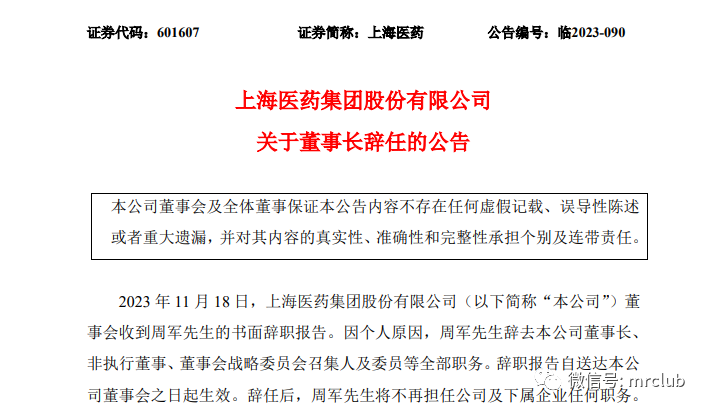 证券代码：601607　　　　证券简称：上海医药　　　　公告编号：临2023-090

上海医药集团股份有限公司
关于董事长辞任的公告

本公司董事会及全体董事保证本公告内容不存在任何虚假记载、误导性陈述或者重大遗漏，并对其内容的真实性、准确性和完整性承担个别及连带责任。

2023 年 11 月 18 日，上海医药集团股份有限公司（以下简称“本公司”）董事会收到周军先生的书面辞职报告。因个人原因，周军先生辞去本公司董事长、非执行董事、董事会战略委员会召集人及委员等全部职务。辞职报告自送达本公司董事会之日起生效。辞任后，周军先生将不再担任公司及下属企业任何职务。

微信号: mrclub